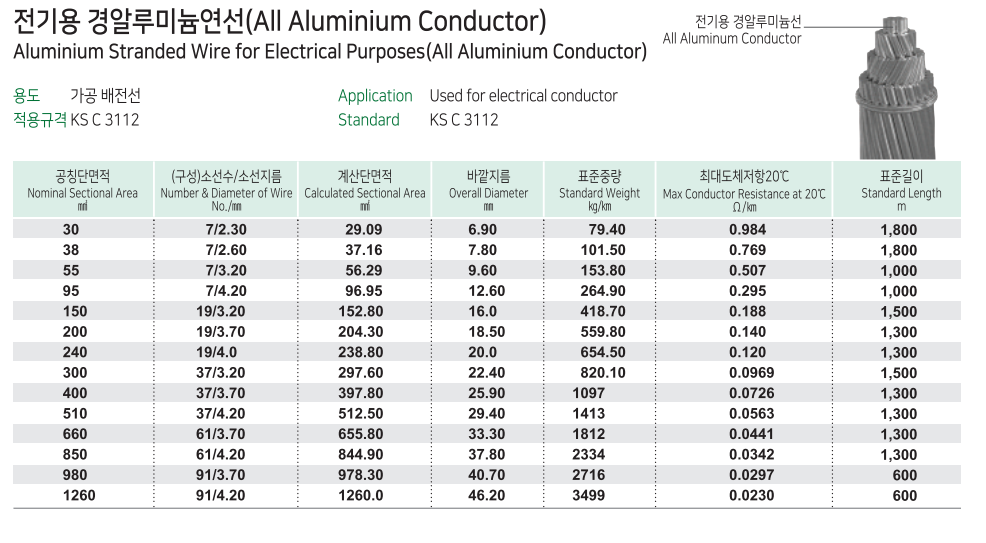 전기용 경알루미늄연선(All Aluminium Conductor)
Aluminium Stranded Wire for Electrical Purposes(All Aluminium Conductor)

전기용 경알루미늄선
All Aluminum Conductor

용도 가공 배전선
적용규격 KS C 3112

Application Used for electrical conductor
Standard KS C 3112

| 공칭단면적 Nominal Sectional Area ㎟ | (구성)소선수/소선지름 Number & Diameter of Wire No./㎜ | 계산단면적 Calculated Sectional Area ㎟ | 바깥지름 Overall Diameter ㎜ | 표준중량 Standard Weight kg/㎞ | 최대도체저항20℃ Max Conductor Resistance at 20℃ Ω/㎞ | 표준길이 Standard Length m |
|---|---|---|---|---|---|---|
| 30 | 7/2.30 | 29.09 | 6.90 | 79.40 | 0.984 | 1,800 |
| 38 | 7/2.60 | 37.16 | 7.80 | 101.50 | 0.769 | 1,800 |
| 55 | 7/3.20 | 56.29 | 9.60 | 153.80 | 0.507 | 1,000 |
| 95 | 7/4.20 | 96.95 | 12.60 | 264.90 | 0.295 | 1,000 |
| 150 | 19/3.20 | 152.80 | 16.0 | 418.70 | 0.188 | 1,500 |
| 200 | 19/3.70 | 204.30 | 18.50 | 559.80 | 0.140 | 1,300 |
| 240 | 19/4.0 | 238.80 | 20.0 | 654.50 | 0.120 | 1,300 |
| 300 | 37/3.20 | 297.60 | 22.40 | 820.10 | 0.0969 | 1,500 |
| 400 | 37/3.70 | 397.80 | 25.90 | 1097 | 0.0726 | 1,300 |
| 510 | 37/4.20 | 512.50 | 29.40 | 1413 | 0.0563 | 1,300 |
| 660 | 61/3.70 | 655.80 | 33.30 | 1812 | 0.0441 | 1,300 |
| 850 | 61/4.20 | 844.90 | 37.80 | 2334 | 0.0342 | 1,300 |
| 980 | 91/3.70 | 978.30 | 40.70 | 2716 | 0.0297 | 600 |
| 1260 | 91/4.20 | 1260.0 | 46.20 | 3499 | 0.0230 | 600 |